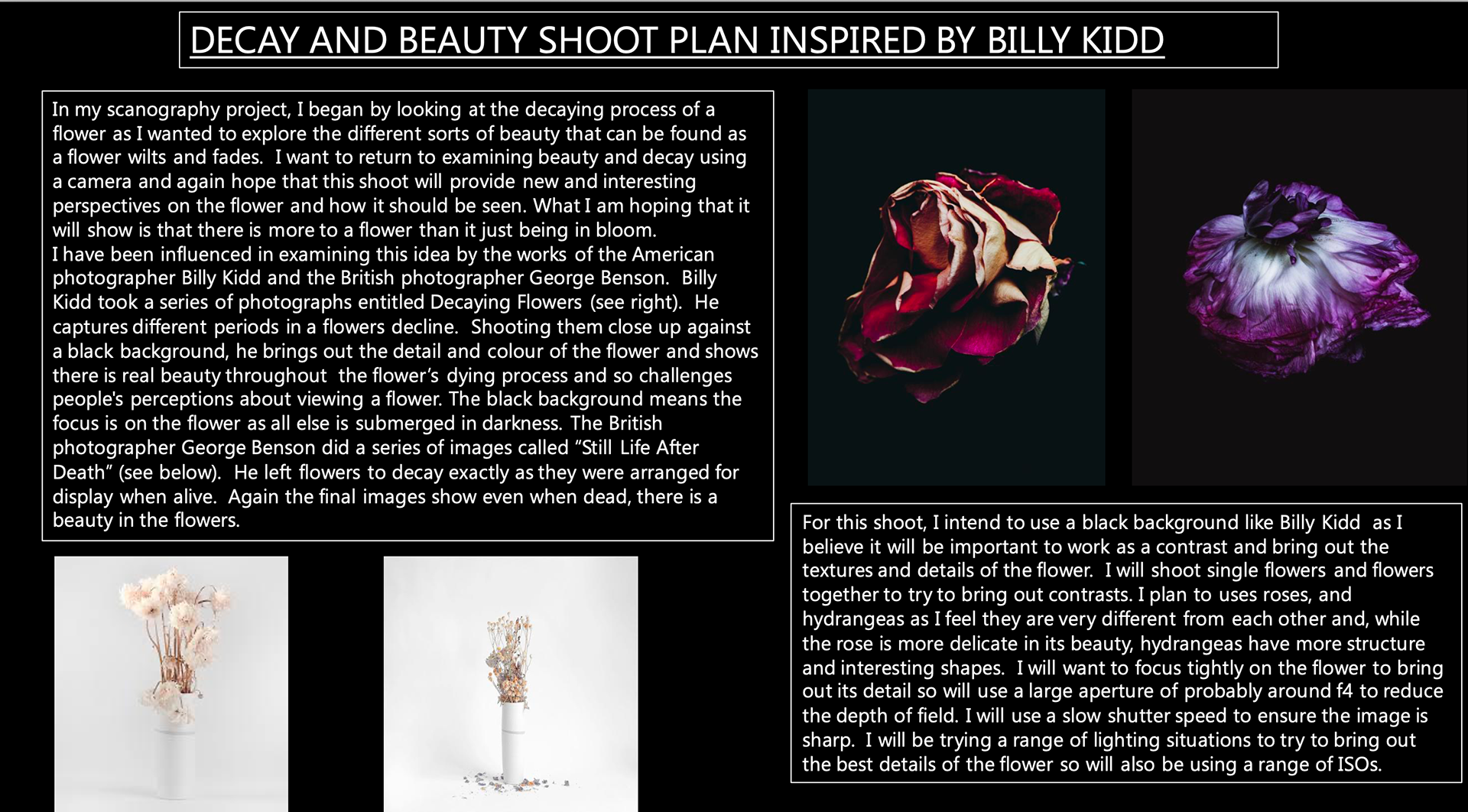 DECAY AND BEAUTY SHOOT PLAN INSPIRED BY BILLY KIDD

In my scanography project, I began by looking at the decaying process of a flower as I wanted to explore the different sorts of beauty that can be found as a flower wilts and fades. I want to return to examining beauty and decay using a camera and again hope that this shoot will provide new and interesting perspectives on the flower and how it should be seen. What I am hoping that it will show is that there is more to a flower than it just being in bloom.
I have been influenced in examining this idea by the works of the American photographer Billy Kidd and the British photographer George Benson. Billy Kidd took a series of photographs entitled Decaying Flowers (see right). He captures different periods in a flowers decline. Shooting them close up against a black background, he brings out the detail and colour of the flower and shows there is real beauty throughout the flower's dying process and so challenges people's perceptions about viewing a flower. The black background means the focus is on the flower as all else is submerged in darkness. The British photographer George Benson did a series of images called "Still Life After Death" (see below). He left flowers to decay exactly as they were arranged for display when alive. Again the final images show even when dead, there is a beauty in the flowers.

For this shoot, I intend to use a black background like Billy Kidd as I believe it will be important to work as a contrast and bring out the textures and details of the flower. I will shoot single flowers and flowers together to try to bring out contrasts. I plan to uses roses, and hydrangeas as I feel they are very different from each other and, while the rose is more delicate in its beauty, hydrangeas have more structure and interesting shapes. I will want to focus tightly on the flower to bring out its detail so will use a large aperture of probably around f4 to reduce the depth of field. I will use a slow shutter speed to ensure the image is sharp. I will be trying a range of lighting situations to try to bring out the best details of the flower so will also be using a range of ISOs.